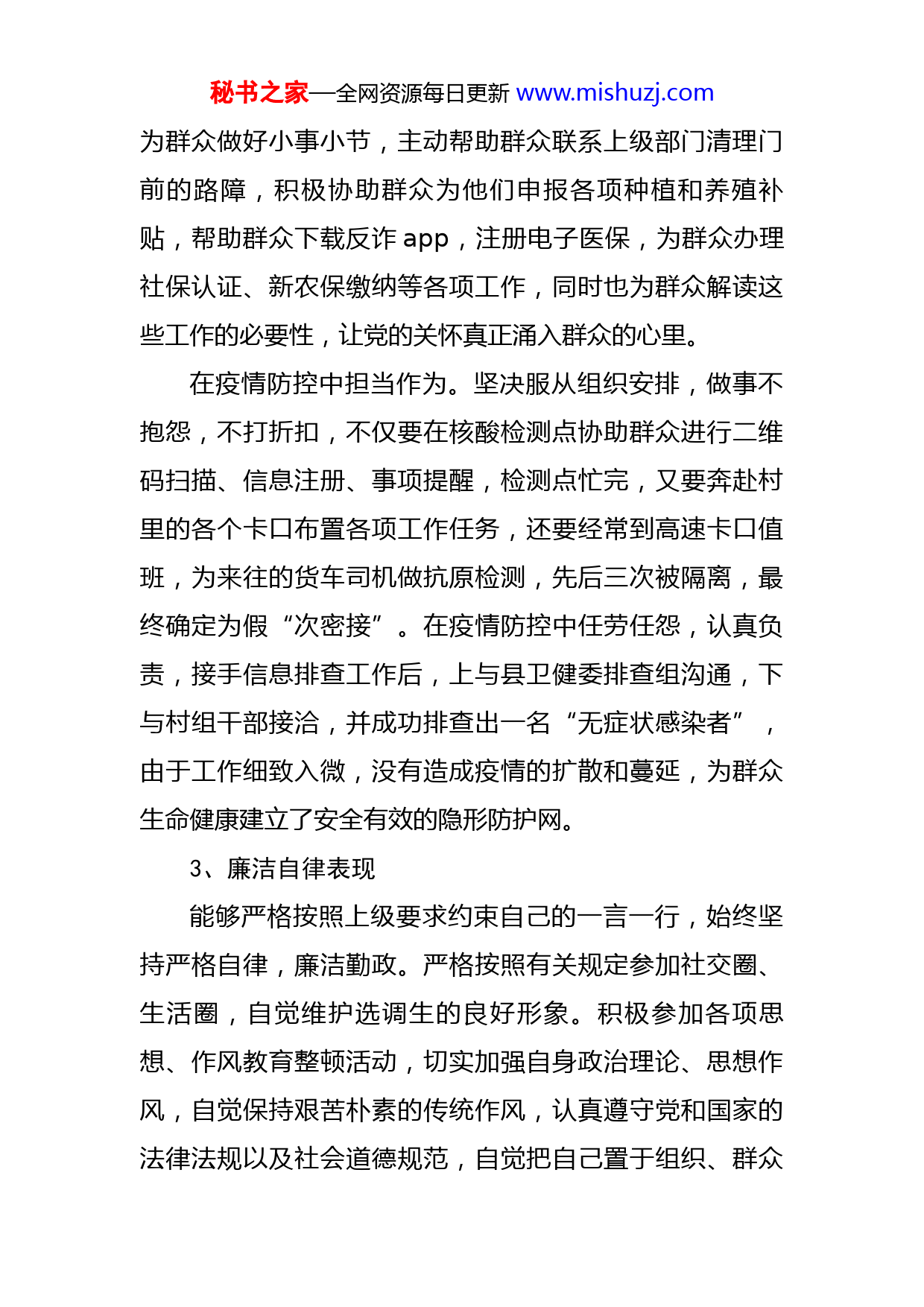 秘书之家—全网资源每日更新 www.mishuzj.com

为群众做好小事小节，主动帮助群众联系上级部门清理门前的路障，积极协助群众为他们申报各项种植和养殖补贴，帮助群众下载反诈 app，注册电子医保，为群众办理社保认证、新农保缴纳等各项工作，同时也为群众解读这些工作的必要性，让党的关怀真正涌入群众的心里。

在疫情防控中担当作为。坚决服从组织安排，做事不抱怨，不打折扣，不仅要在核酸检测点协助群众进行二维码扫描、信息注册、事项提醒，检测点忙完，又要奔赴村里的各个卡口布置各项工作任务，还要经常到高速卡口值班，为来往的货车司机做抗原检测，先后三次被隔离，最终确定为假“次密接”。在疫情防控中任劳任怨，认真负责，接手信息排查工作后，上与县卫健委排查组沟通，下与村组干部接洽，并成功排查出一名“无症状感染者”，由于工作细致入微，没有造成疫情的扩散和蔓延，为群众生命健康建立了安全有效的隐形防护网。

3、廉洁自律表现

能够严格按照上级要求约束自己的一言一行，始终坚持严格自律，廉洁勤政。严格按照有关规定参加社交圈、生活圈，自觉维护选调生的良好形象。积极参加各项思想、作风教育整顿活动，切实加强自身政治理论、思想作风，自觉保持艰苦朴素的传统作风，认真遵守党和国家的法律法规以及社会道德规范，自觉把自己置于组织、群众